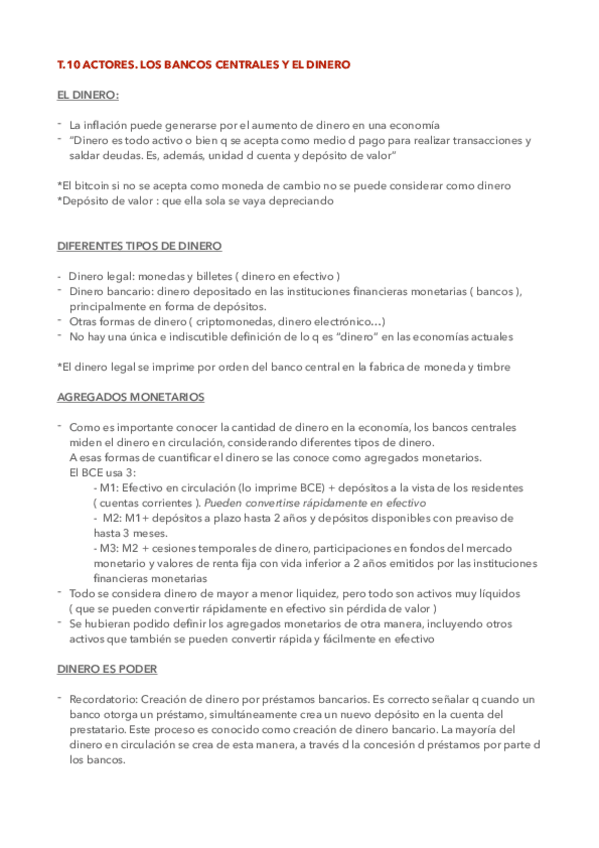 T.10 ACTORES. LOS BANCOS CENTRALES Y EL DINERO

EL DINERO:

- La inflación puede generarse por el aumento de dinero en una economía
- "Dinero es todo activo o bien q se acepta como medio d pago para realizar transacciones y saldar deudas. Es, además, unidad d cuenta y depósito de valor"

*El bitcoin si no se acepta como moneda de cambio no se puede considerar como dinero
*Depósito de valor : que ella sola se vaya depreciando

DIFERENTES TIPOS DE DINERO

- Dinero legal: monedas y billetes ( dinero en efectivo )
- Dinero bancario: dinero depositado en las instituciones financieras monetarias ( bancos ), principalmente en forma de depósitos.
- Otras formas de dinero ( criptomonedas, dinero electrónico…)
- No hay una única e indiscutible definición de lo q es "dinero" en las economías actuales

*El dinero legal se imprime por orden del banco central en la fabrica de moneda y timbre

AGREGADOS MONETARIOS

- Como es importante conocer la cantidad de dinero en la economía, los bancos centrales miden el dinero en circulación, considerando diferentes tipos de dinero.
A esas formas de cuantificar el dinero se las conoce como agregados monetarios.
El BCE usa 3:
- M1: Efectivo en circulación (lo imprime BCE) + depósitos a la vista de los residentes ( cuentas corrientes ). Pueden convertirse rápidamente en efectivo
- M2: M1+ depósitos a plazo hasta 2 años y depósitos disponibles con preaviso de hasta 3 meses.
- M3: M2 + cesiones temporales de dinero, participaciones en fondos del mercado monetario y valores de renta fija con vida inferior a 2 años emitidos por las instituciones financieras monetarias
- Todo se considera dinero de mayor a menor liquidez, pero todo son activos muy líquidos ( que se pueden convertir rápidamente en efectivo sin pérdida de valor )
- Se hubieran podido definir los agregados monetarios de otra manera, incluyendo otros activos que también se pueden convertir rápida y fácilmente en efectivo

DINERO ES PODER

- Recordatorio: Creación de dinero por préstamos bancarios. Es correcto señalar q cuando un banco otorga un préstamo, simultáneamente crea un nuevo depósito en la cuenta del prestatario. Este proceso es conocido como creación de dinero bancario. La mayoría del dinero en circulación se crea de esta manera, a través d la concesión d préstamos por parte d los bancos.